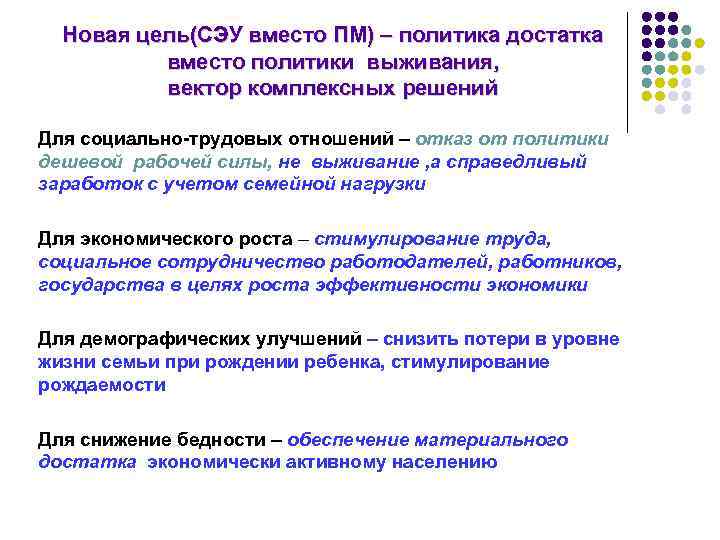 Новая цель(СЭУ вместо ПМ) – политика достатка вместо политики выживания, вектор комплексных решений

Для социально-трудовых отношений – отказ от политики дешевой рабочей силы, не выживание ,а справедливый заработок с учетом семейной нагрузки

Для экономического роста – стимулирование труда, социальное сотрудничество работодателей, работников, государства в целях роста эффективности экономики

Для демографических улучшений – снизить потери в уровне жизни семьи при рождении ребенка, стимулирование рождаемости

Для снижение бедности – обеспечение материального достатка экономически активному населению